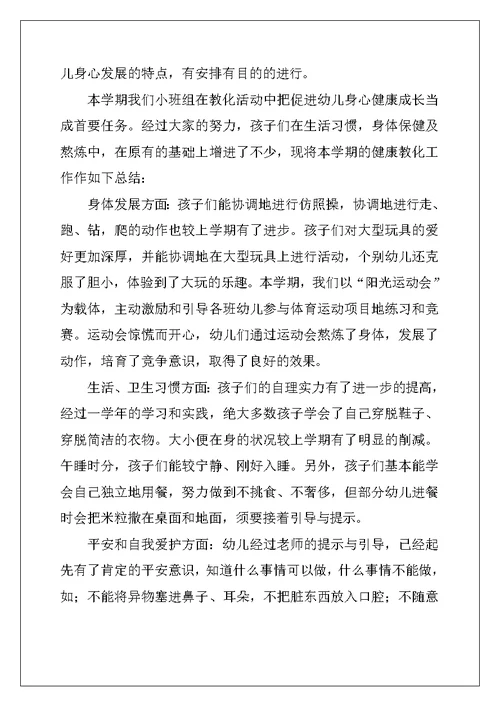 儿身心发展的特点，有安排有目的的进行。

本学期我们小班组在教化活动中把促进幼儿身心健康成长当成首要任务。经过大家的努力，孩子们在生活习惯，身体保健及熬炼中，在原有的基础上增进了不少，现将本学期的健康教化工作作如下总结：

身体发展方面：孩子们能协调地进行仿照操，协调地进行走、跑、钻，爬的动作也较上学期有了进步。孩子们对大型玩具的爱好更加深厚，并能协调地在大型玩具上进行活动，个别幼儿还克服了胆小，体验到了大玩的乐趣。本学期，我们以“阳光运动会”为载体，主动激励和引导各班幼儿参与体育运动项目地练习和竞赛。运动会惊慌而开心，幼儿们通过运动会熬炼了身体，发展了动作，培育了竞争意识，取得了良好的效果。

生活、卫生习惯方面：孩子们的自理实力有了进一步的提高，经过一学年的学习和实践，绝大多数孩子学会了自己穿脱鞋子、穿脱简洁的衣物。大小便在身的状况较上学期有了明显的削减。午睡时分，孩子们能较宁静、刚好入睡。另外，孩子们基本能学会自己独立地用餐，努力做到不挑食、不奢侈，但部分幼儿进餐时会把米粒撒在桌面和地面，须要接着引导与提示。

平安和自我爱护方面：幼儿经过老师的提示与引导，已经起先有了肯定的平安意识，知道什么事情可以做，什么事情不能做，如；不能将异物塞进鼻子、耳朵，不把脏东西放入口腔；不随意